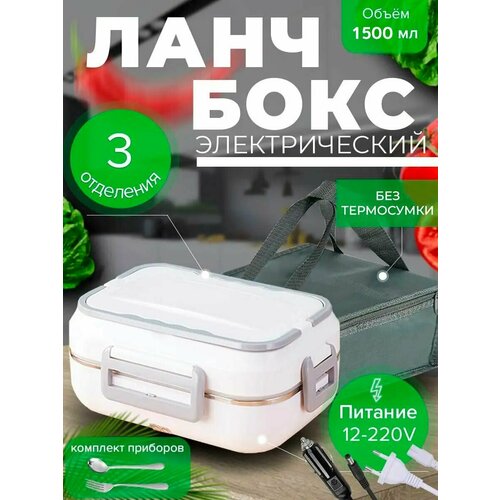 ЛАНЧ БОКС ЭЛЕКТРИЧЕСКИЙ

Объём 1500 мл

3 отделения

БЕЗ ТЕРМОСУМКИ

Питание 12-220V

комплект приборов